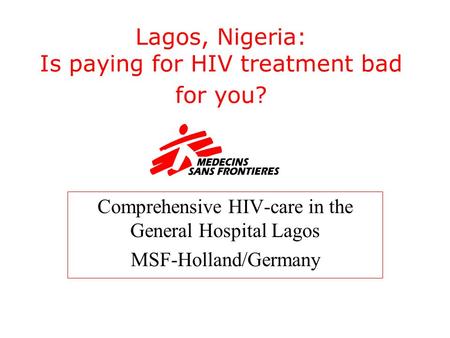 Lagos, Nigeria:
Is paying for HIV treatment bad for you?

MEDECINS SANS FRONTIERES

Comprehensive HIV-care in the General Hospital Lagos

MSF-Holland/Germany